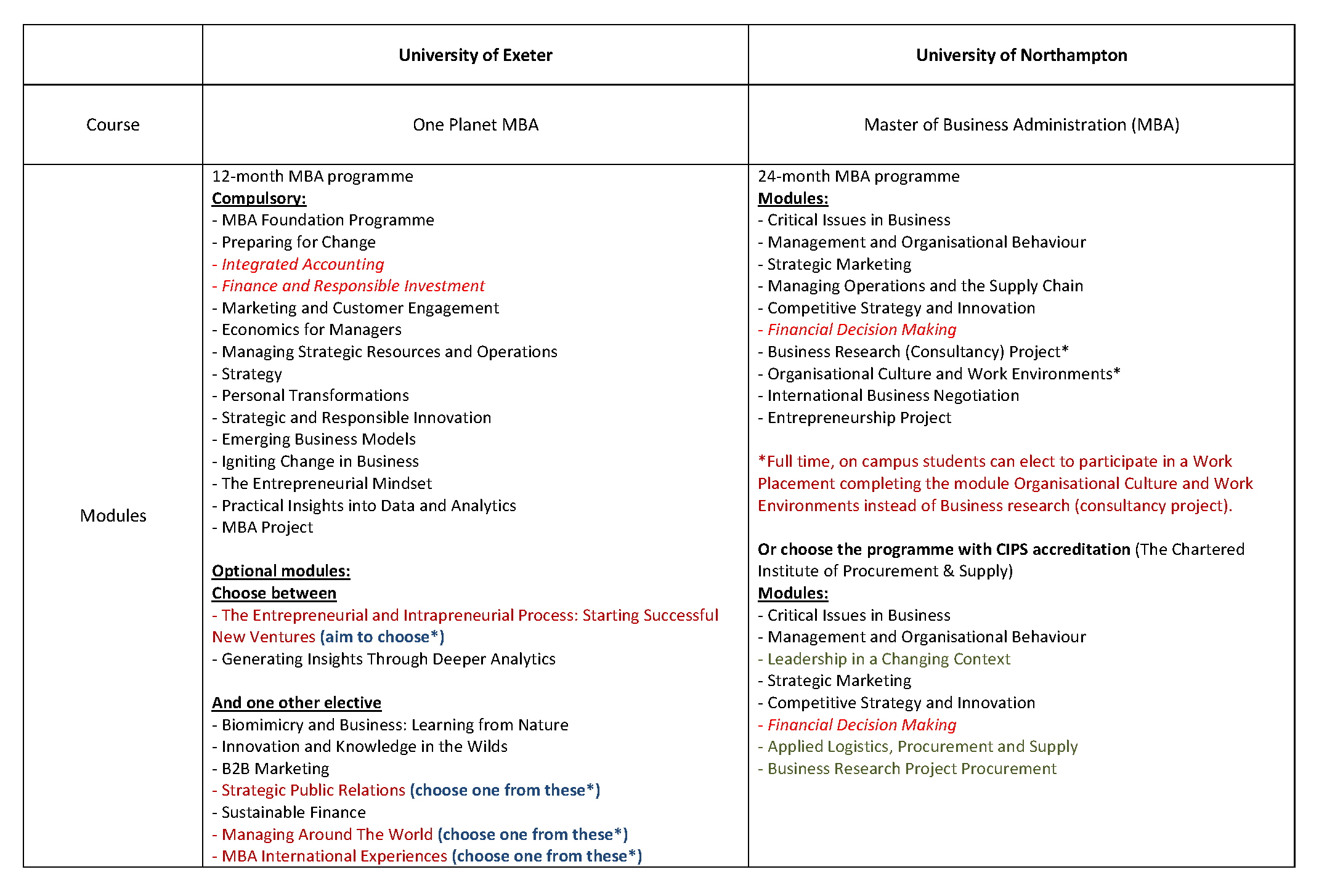 | | University of Exeter | University of Northampton |
|---|---|---|
| Course | One Planet MBA | Master of Business Administration (MBA) |
| Modules | 12-month MBA programme<br>Compulsory:<br>- MBA Foundation Programme<br>- Preparing for Change<br>- Integrated Accounting<br>- Finance and Responsible Investment<br>- Marketing and Customer Engagement<br>- Economics for Managers<br>- Managing Strategic Resources and Operations<br>- Strategy<br>- Personal Transformations<br>- Strategic and Responsible Innovation<br>- Emerging Business Models<br>- Igniting Change in Business<br>- The Entrepreneurial Mindset<br>- Practical Insights into Data and Analytics<br>- MBA Project<br><br>Optional modules:<br>Choose between<br>- The Entrepreneurial and Intrapreneurial Process: Starting Successful New Ventures (aim to choose*)<br>- Generating Insights Through Deeper Analytics<br><br>And one other elective<br>- Biomimicry and Business: Learning from Nature<br>- Innovation and Knowledge in the Wilds<br>- B2B Marketing<br>- Strategic Public Relations (choose one from these*)<br>- Sustainable Finance<br>- Managing Around The World (choose one from these*)<br>- MBA International Experiences (choose one from these*) | 24-month MBA programme<br>Modules:<br>- Critical Issues in Business<br>- Management and Organisational Behaviour<br>- Strategic Marketing<br>- Managing Operations and the Supply Chain<br>- Competitive Strategy and Innovation<br>- Financial Decision Making<br>- Business Research (Consultancy) Project*<br>- Organisational Culture and Work Environments*<br>- International Business Negotiation<br>- Entrepreneurship Project<br><br>*Full time, on campus students can elect to participate in a Work Placement completing the module Organisational Culture and Work Environments instead of Business research (consultancy project).<br><br>Or choose the programme with CIPS accreditation (The Chartered Institute of Procurement & Supply)<br>Modules:<br>- Critical Issues in Business<br>- Management and Organisational Behaviour<br>- Leadership in a Changing Context<br>- Strategic Marketing<br>- Competitive Strategy and Innovation<br>- Financial Decision Making<br>- Applied Logistics, Procurement and Supply<br>- Business Research Project Procurement |